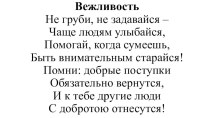 Вежливость
Не груби, не задавайся –
Чаще людям улыбайся,
Помогай, когда сумеешь,
Быть внимательным старайся!
Помни: добрые поступки
Обязательно вернутся,
И к тебе другие люди
С добротою отнесутся!